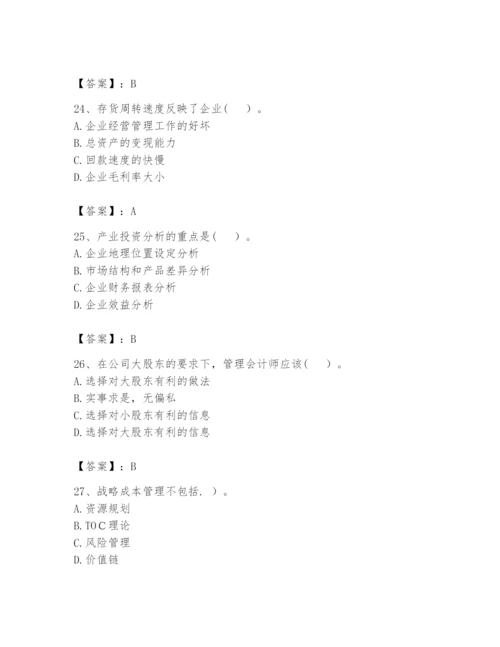 【答案】：B

24、存货周转速度反映了企业（　）。
A. 企业经营管理工作的好坏
B. 总资产的变现能力
C. 回款速度的快慢
D. 企业毛利率大小

【答案】：A

25、产业投资分析的重点是（　）。
A. 企业地理位置设定分析
B. 市场结构和产品差异分析
C. 企业财务报表分析
D. 企业效益分析

【答案】：B

26、在公司大股东的要求下，管理会计师应该（　）。
A. 选择对大股东有利的做法
B. 实事求是，无偏私
C. 选择对小股东有利的信息
D. 选择对大股东有利的信息

【答案】：B

27、战略成本管理不包括. ）。
A. 资源规划
B. TOC理论
C. 风险管理
D. 价值链